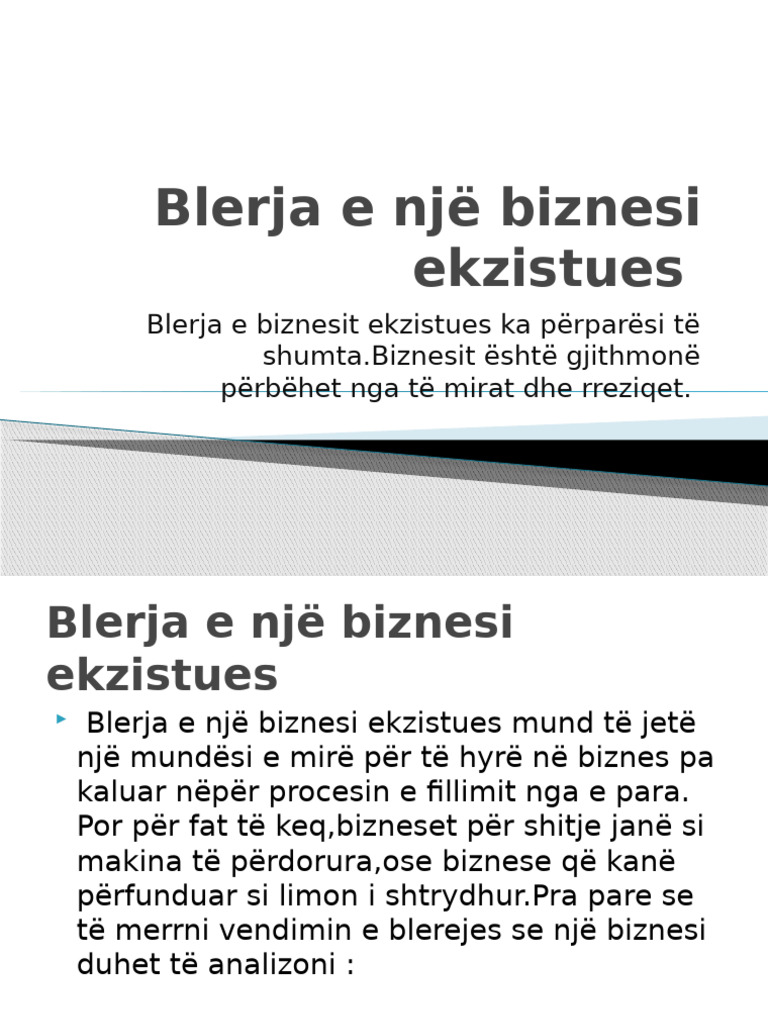 Blerja e një biznesi ekzistues

Blerja e biznesit ekzistues ka përparësi të shumta.Biznesit është gjithmonë përbëhet nga të mirat dhe rreziqet.

Blerja e një biznesi ekzistues

Blerja e një biznesi ekzistues mund të jetë një mundësi e mirë për të hyrë në biznes pa kaluar nëpër procesin e fillimit nga e para. Por për fat të keq,bizneset për shitje janë si makina të përdorura,ose biznese që kanë përfunduar si limon i shtrydhur.Pra pare se të merrni vendimin e blerejes se një biznesi duhet të analizoni :